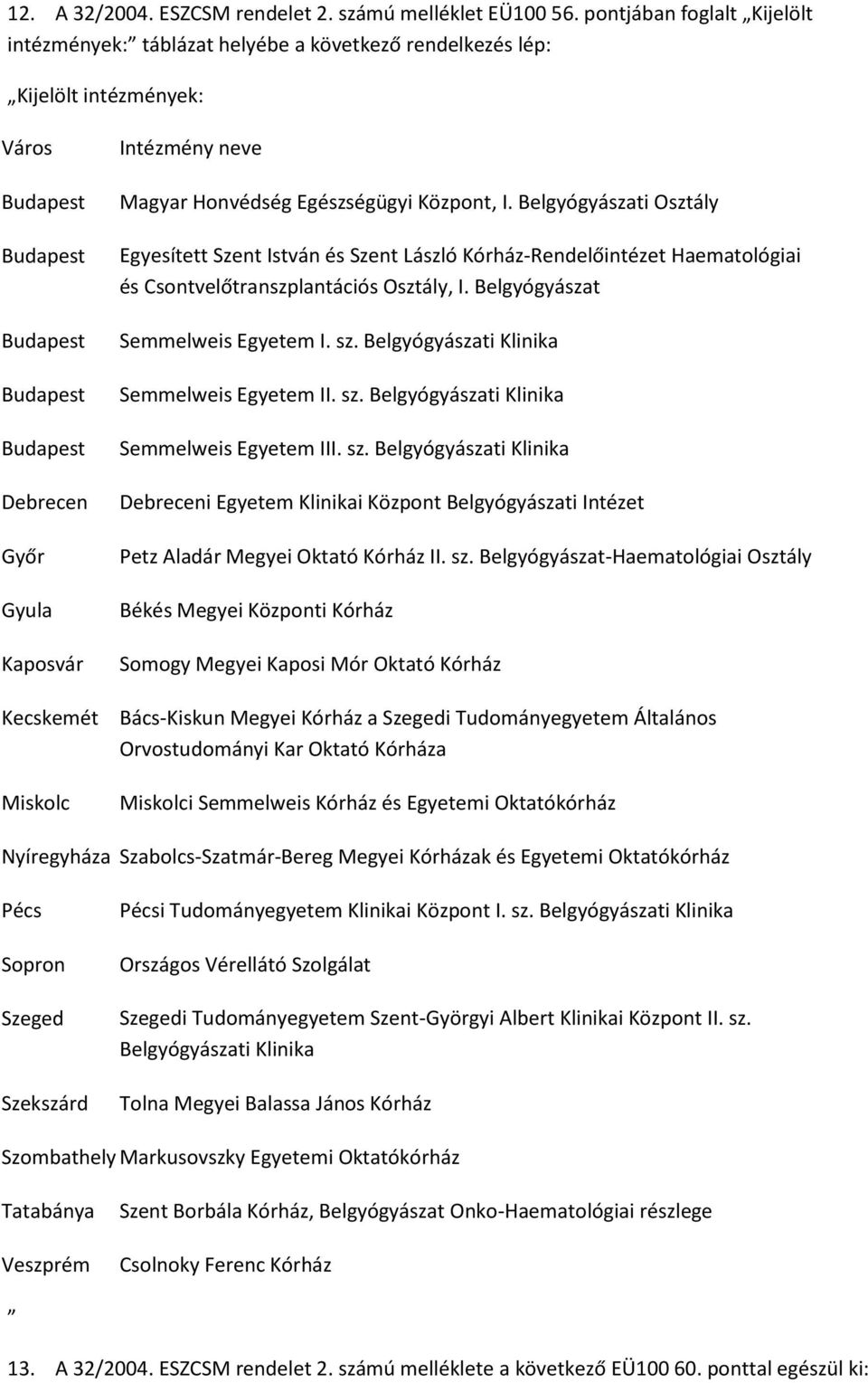 12. A 32/2004. ESZCSM rendelet 2. számú melléklet EÜ100 56. pontjában foglalt „Kijelölt intézmények:” táblázat helyébe a következő rendelkezés lép:

„Kijelölt intézmények:

| Város | Intézmény neve |
|---|---|
| Budapest | Magyar Honvédség Egészségügyi Központ, I. Belgyógyászati Osztály |
| Budapest | Egyesített Szent István és Szent László Kórház-Rendelőintézet Haematológiai és Csontvelőtranszplantációs Osztály, I. Belgyógyászat |
| Budapest | Semmelweis Egyetem I. sz. Belgyógyászati Klinika |
| Budapest | Semmelweis Egyetem II. sz. Belgyógyászati Klinika |
| Budapest | Semmelweis Egyetem III. sz. Belgyógyászati Klinika |
| Debrecen | Debreceni Egyetem Klinikai Központ Belgyógyászati Intézet |
| Győr | Petz Aladár Megyei Oktató Kórház II. sz. Belgyógyászat-Haematológiai Osztály |
| Gyula | Békés Megyei Központi Kórház |
| Kaposvár | Somogy Megyei Kaposi Mór Oktató Kórház |
| Kecskemét | Bács-Kiskun Megyei Kórház a Szegedi Tudományegyetem Általános Orvostudományi Kar Oktató Kórháza |
| Miskolc | Miskolci Semmelweis Kórház és Egyetemi Oktatókórház |
| Nyíregyháza | Szabolcs-Szatmár-Bereg Megyei Kórházak és Egyetemi Oktatókórház |
| Pécs | Pécsi Tudományegyetem Klinikai Központ I. sz. Belgyógyászati Klinika |
| Sopron | Országos Vérellátó Szolgálat |
| Szeged | Szegedi Tudományegyetem Szent-Györgyi Albert Klinikai Központ II. sz. Belgyógyászati Klinika |
| Szekszárd | Tolna Megyei Balassa János Kórház |
| Szombathely | Markusovszky Egyetemi Oktatókórház |
| Tatabánya | Szent Borbála Kórház, Belgyógyászat Onko-Haematológiai részlege |
| Veszprém | Csolnoky Ferenc Kórház |

”

13. A 32/2004. ESZCSM rendelet 2. számú melléklete a következő EÜ100 60. ponttal egészül ki: